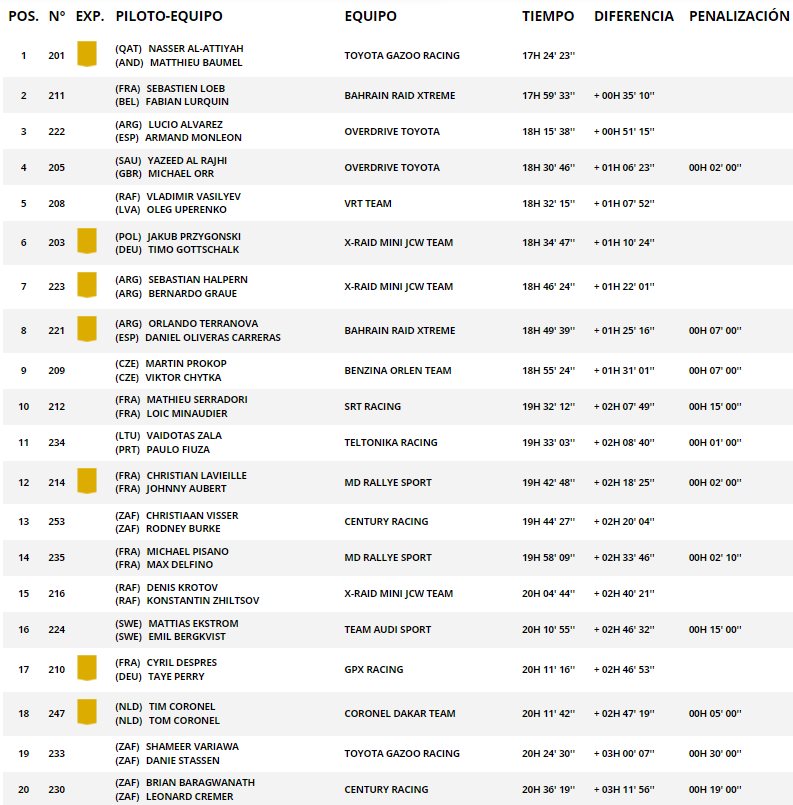 | POS. | N° | EXP. | PILOTO-EQUIPO | EQUIPO | TIEMPO | DIFERENCIA | PENALIZACIÓN |
|---|---|---|---|---|---|---|---|
| 1 | 201 | | (QAT) NASSER AL-ATTIYAH (AND) MATTHIEU BAUMEL | TOYOTA GAZOO RACING | 17H 24' 23'' | | |
| 2 | 211 | | (FRA) SEBASTIEN LOEB (BEL) FABIAN LURQUIN | BAHRAIN RAID XTREME | 17H 59' 33'' | + 00H 35' 10'' | |
| 3 | 222 | | (ARG) LUCIO ALVAREZ (ESP) ARMAND MONLEON | OVERDRIVE TOYOTA | 18H 15' 38'' | + 00H 51' 15'' | |
| 4 | 205 | | (SAU) YAZEED AL RAJHI (GBR) MICHAEL ORR | OVERDRIVE TOYOTA | 18H 30' 46'' | + 01H 06' 23'' | 00H 02' 00'' |
| 5 | 208 | | (RAF) VLADIMIR VASILYEV (LVA) OLEG UPERENKO | VRT TEAM | 18H 32' 15'' | + 01H 07' 52'' | |
| 6 | 203 | | (POL) JAKUB PRZYGONSKI (DEU) TIMO GOTTSCHALK | X-RAID MINI JCW TEAM | 18H 34' 47'' | + 01H 10' 24'' | |
| 7 | 223 | | (ARG) SEBASTIAN HALPERN (ARG) BERNARDO GRAUE | X-RAID MINI JCW TEAM | 18H 46' 24'' | + 01H 22' 01'' | |
| 8 | 221 | | (ARG) ORLANDO TERRANOVA (ESP) DANIEL OLIVERAS CARRERAS | BAHRAIN RAID XTREME | 18H 49' 39'' | + 01H 25' 16'' | 00H 07' 00'' |
| 9 | 209 | | (CZE) MARTIN PROKOP (CZE) VIKTOR CHYTKA | BENZINA ORLEN TEAM | 18H 55' 24'' | + 01H 31' 01'' | 00H 07' 00'' |
| 10 | 212 | | (FRA) MATHIEU SERRADORI (FRA) LOIC MINAUDIER | SRT RACING | 19H 32' 12'' | + 02H 07' 49'' | 00H 15' 00'' |
| 11 | 234 | | (LTU) VAIDOTAS ZALA (PRT) PAULO FIUZA | TELTONIKA RACING | 19H 33' 03'' | + 02H 08' 40'' | 00H 01' 00'' |
| 12 | 214 | | (FRA) CHRISTIAN LAVIEILLE (FRA) JOHNNY AUBERT | MD RALLYE SPORT | 19H 42' 48'' | + 02H 18' 25'' | 00H 02' 00'' |
| 13 | 253 | | (ZAF) CHRISTIAAN VISSER (ZAF) RODNEY BURKE | CENTURY RACING | 19H 44' 27'' | + 02H 20' 04'' | |
| 14 | 235 | | (FRA) MICHAEL PISANO (FRA) MAX DELFINO | MD RALLYE SPORT | 19H 58' 09'' | + 02H 33' 46'' | 00H 02' 10'' |
| 15 | 216 | | (RAF) DENIS KROTOV (RAF) KONSTANTIN ZHILTSOV | X-RAID MINI JCW TEAM | 20H 04' 44'' | + 02H 40' 21'' | |
| 16 | 224 | | (SWE) MATTIAS EKSTROM (SWE) EMIL BERGKVIST | TEAM AUDI SPORT | 20H 10' 55'' | + 02H 46' 32'' | 00H 15' 00'' |
| 17 | 210 | | (FRA) CYRIL DESPRES (DEU) TAYE PERRY | GPX RACING | 20H 11' 16'' | + 02H 46' 53'' | |
| 18 | 247 | | (NLD) TIM CORONEL (NLD) TOM CORONEL | CORONEL DAKAR TEAM | 20H 11' 42'' | + 02H 47' 19'' | 00H 05' 00'' |
| 19 | 233 | | (ZAF) SHAMEER VARIAWA (ZAF) DANIE STASSEN | TOYOTA GAZOO RACING | 20H 24' 30'' | + 03H 00' 07'' | 00H 30' 00'' |
| 20 | 230 | | (ZAF) BRIAN BARAGWANATH (ZAF) LEONARD CREMER | CENTURY RACING | 20H 36' 19'' | + 03H 11' 56'' | 00H 19' 00'' |